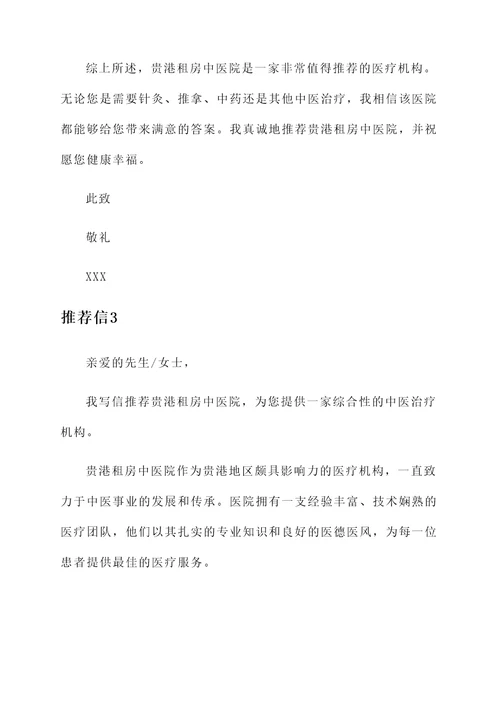 综上所述，贵港租房中医院是一家非常值得推荐的医疗机构。无论您是需要针灸、推拿、中药还是其他中医治疗，我相信该医院都能够给您带来满意的答案。我真诚地推荐贵港租房中医院，并祝愿您健康幸福。

此致

敬礼

XXX

推荐信3

亲爱的先生/女士，

我写信推荐贵港租房中医院，为您提供一家综合性的中医治疗机构。

贵港租房中医院作为贵港地区颇具影响力的医疗机构，一直致力于中医事业的发展和传承。医院拥有一支经验丰富、技术娴熟的医疗团队，他们以其扎实的专业知识和良好的医德医风，为每一位患者提供最佳的医疗服务。